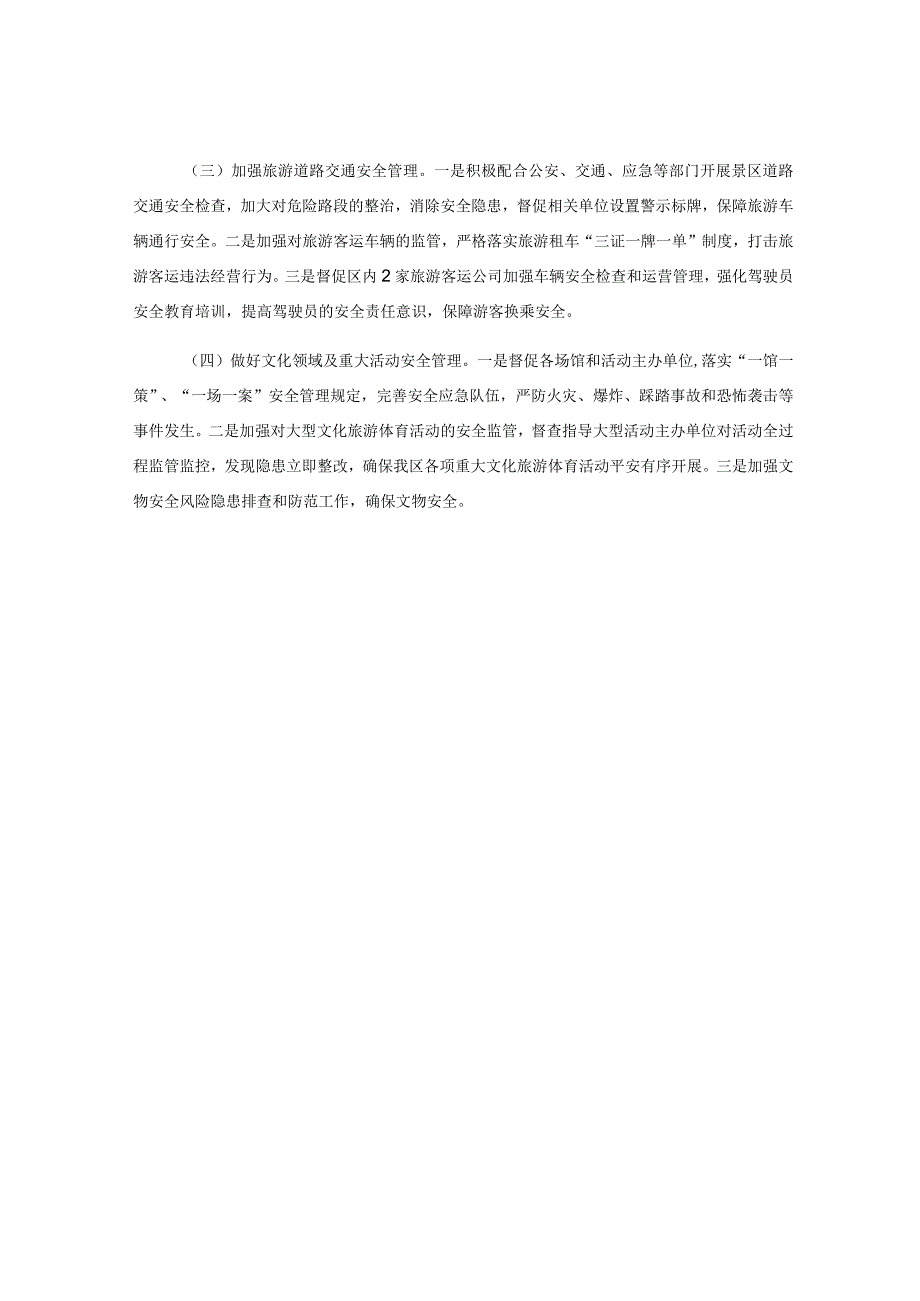 （三）加强旅游道路交通安全管理。一是积极配合公安、交通、应急等部门开展景区道路交通安全检查，加大对危险路段的整治，消除安全隐患，督促相关单位设置警示标牌，保障旅游车辆通行安全。二是加强对旅游客运车辆的监管，严格落实旅游租车“三证一牌一单”制度，打击旅游客运违法经营行为。三是督促区内2家旅游客运公司加强车辆安全检查和运营管理，强化驾驶员安全教育培训，提高驾驶员的安全责任意识，保障游客换乘安全。

（四）做好文化领域及重大活动安全管理。一是督促各场馆和活动主办单位,落实“一馆一策”、“一场一案”安全管理规定，完善安全应急队伍，严防火灾、爆炸、踩踏事故和恐怖袭击等事件发生。二是加强对大型文化旅游体育活动的安全监管，督查指导大型活动主办单位对活动全过程监管监控，发现隐患立即整改，确保我区各项重大文化旅游体育活动平安有序开展。三是加强文物安全风险隐患排查和防范工作，确保文物安全。